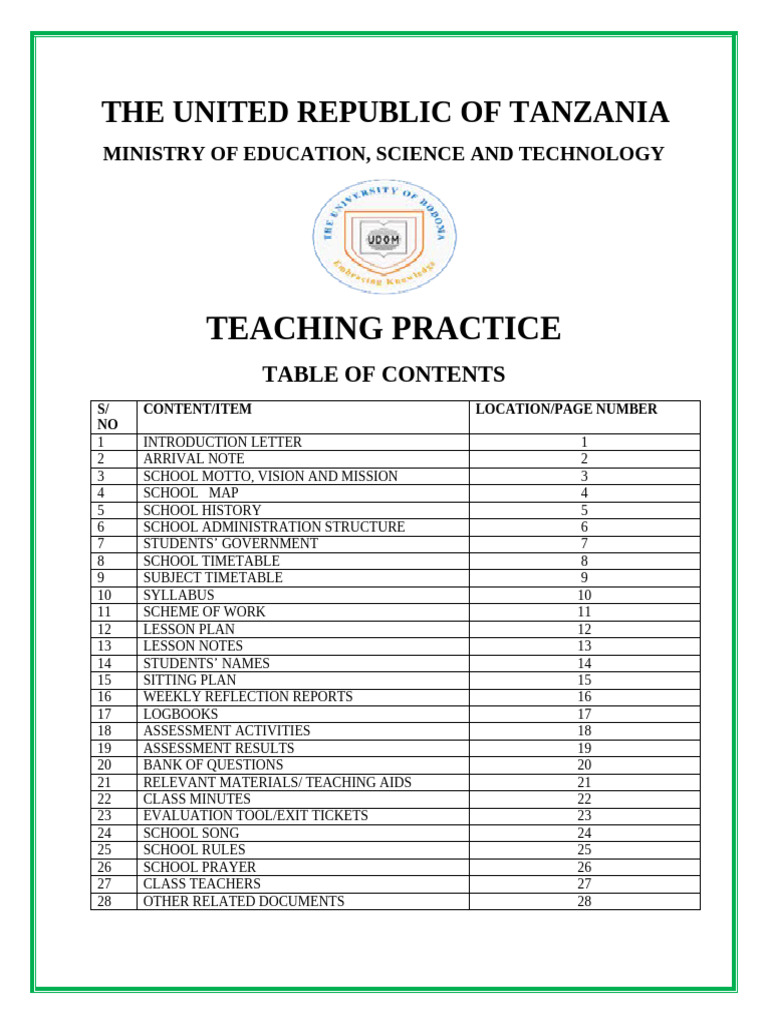 THE UNITED REPUBLIC OF TANZANIA

MINISTRY OF EDUCATION, SCIENCE AND TECHNOLOGY

THE UNIVERSITY OF DODOMA

UDOM

Embracing Knowledge

TEACHING PRACTICE

TABLE OF CONTENTS

| S/ NO | CONTENT/ITEM | LOCATION/PAGE NUMBER |
|---|---|---|
| 1 | INTRODUCTION LETTER | 1 |
| 2 | ARRIVAL NOTE | 2 |
| 3 | SCHOOL MOTTO, VISION AND MISSION | 3 |
| 4 | SCHOOL MAP | 4 |
| 5 | SCHOOL HISTORY | 5 |
| 6 | SCHOOL ADMINISTRATION STRUCTURE | 6 |
| 7 | STUDENTS' GOVERNMENT | 7 |
| 8 | SCHOOL TIMETABLE | 8 |
| 9 | SUBJECT TIMETABLE | 9 |
| 10 | SYLLABUS | 10 |
| 11 | SCHEME OF WORK | 11 |
| 12 | LESSON PLAN | 12 |
| 13 | LESSON NOTES | 13 |
| 14 | STUDENTS' NAMES | 14 |
| 15 | SITTING PLAN | 15 |
| 16 | WEEKLY REFLECTION REPORTS | 16 |
| 17 | LOGBOOKS | 17 |
| 18 | ASSESSMENT ACTIVITIES | 18 |
| 19 | ASSESSMENT RESULTS | 19 |
| 20 | BANK OF QUESTIONS | 20 |
| 21 | RELEVANT MATERIALS/ TEACHING AIDS | 21 |
| 22 | CLASS MINUTES | 22 |
| 23 | EVALUATION TOOL/EXIT TICKETS | 23 |
| 24 | SCHOOL SONG | 24 |
| 25 | SCHOOL RULES | 25 |
| 26 | SCHOOL PRAYER | 26 |
| 27 | CLASS TEACHERS | 27 |
| 28 | OTHER RELATED DOCUMENTS | 28 |